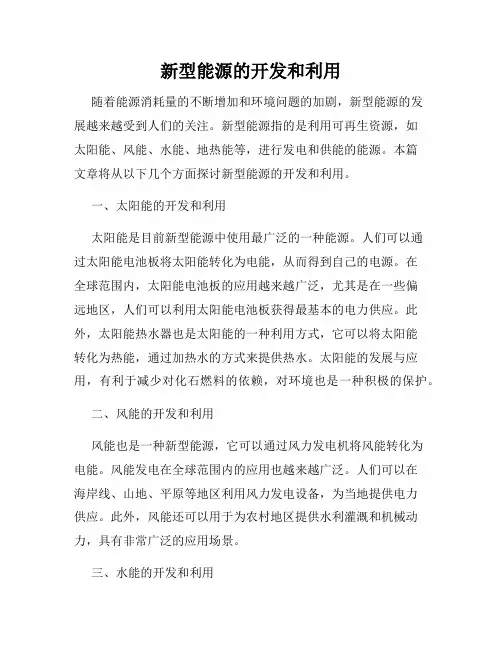 新型能源的开发和利用

随着能源消耗量的不断增加和环境问题的加剧，新型能源的发展越来越受到人们的关注。新型能源指的是利用可再生资源，如太阳能、风能、水能、地热能等，进行发电和供能的能源。本篇文章将从以下几个方面探讨新型能源的开发和利用。

一、太阳能的开发和利用

太阳能是目前新型能源中使用最广泛的一种能源。人们可以通过太阳能电池板将太阳能转化为电能，从而得到自己的电源。在全球范围内，太阳能电池板的应用越来越广泛，尤其是在一些偏远地区，人们可以利用太阳能电池板获得最基本的电力供应。此外，太阳能热水器也是太阳能的一种利用方式，它可以将太阳能转化为热能，通过加热水的方式来提供热水。太阳能的发展与应用，有利于减少对化石燃料的依赖，对环境也是一种积极的保护。

二、风能的开发和利用

风能也是一种新型能源，它可以通过风力发电机将风能转化为电能。风能发电在全球范围内的应用也越来越广泛。人们可以在海岸线、山地、平原等地区利用风力发电设备，为当地提供电力供应。此外，风能还可以用于为农村地区提供水利灌溉和机械动力，具有非常广泛的应用场景。

三、水能的开发和利用